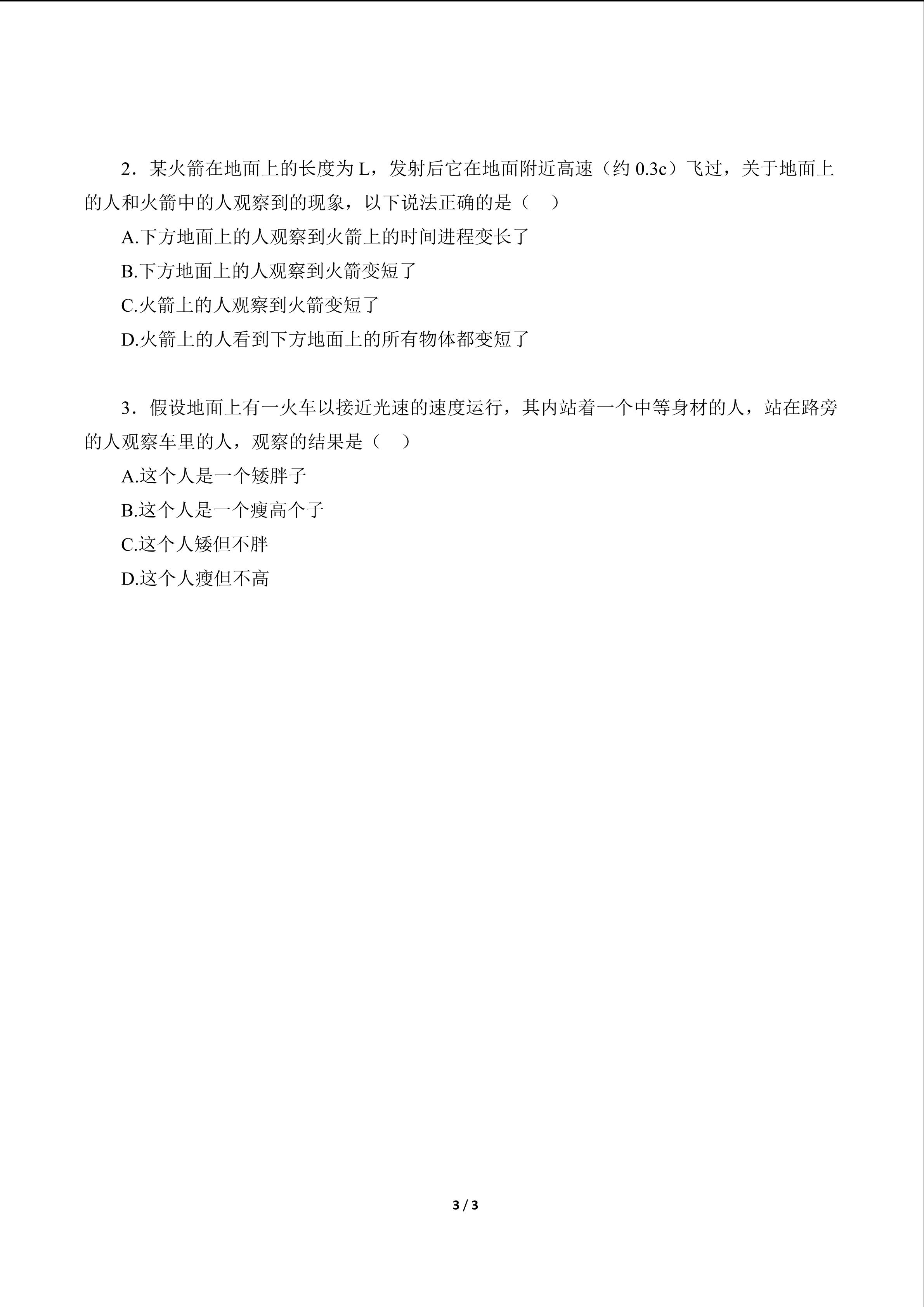 2．某火箭在地面上的长度为L，发射后它在地面附近高速（约0.3c）飞过，关于地面上的人和火箭中的人观察到的现象，以下说法正确的是（ ）

A.下方地面上的人观察到火箭上的时间进程变长了

B.下方地面上的人观察到火箭变短了

C.火箭上的人观察到火箭变短了

D.火箭上的人看到下方地面上的所有物体都变短了

3．假设地面上有一火车以接近光速的速度运行，其内站着一个中等身材的人，站在路旁的人观察车里的人，观察的结果是（ ）

A.这个人是一个矮胖子

B.这个人是一个瘦高个子

C.这个人矮但不胖

D.这个人瘦但不高

3 / 3